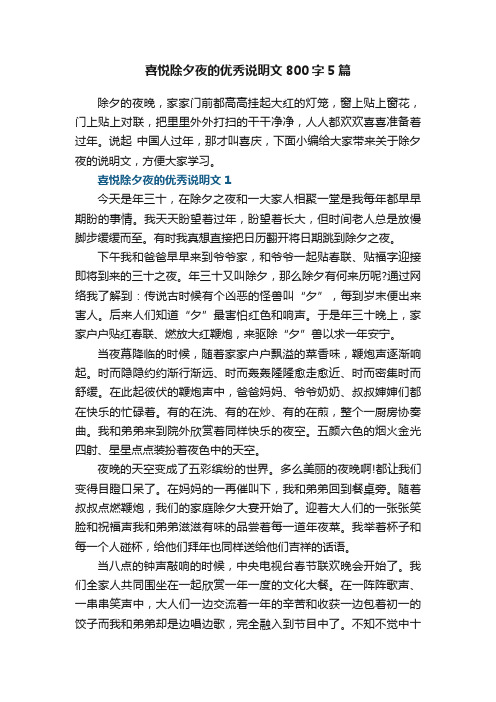 喜悦除夕夜的优秀说明文 800 字 5 篇

除夕的夜晚，家家门前都高高挂起大红的灯笼，窗上贴上窗花，门上贴上对联，把里里外外打扫的干干净净，人人都欢欢喜喜准备着过年。说起 中国人过年，那才叫喜庆，下面小编给大家带来关于除夕夜的说明文，方便大家学习。

喜悦除夕夜的优秀说明文 1

今天是年三十，在除夕之夜和一大家人相聚一堂是我每年都早早期盼的事情。我天天盼望着过年，盼望着长大，但时间老人总是放慢脚步缓缓而至。有时我真想直接把日历翻开将日期跳到除夕之夜。

下午我和爸爸早早来到爷爷家，和爷爷一起贴春联、贴福字迎接即将到来的三十之夜。年三十又叫除夕，那么除夕有何来历呢?通过网络我了解到：传说古时候有个凶恶的怪兽叫“夕”，每到岁末便出来害人。后来人们知道“夕”最害怕红色和响声。于是年三十晚上，家家户户贴红春联、燃放大红鞭炮，来驱除“夕”兽以求一年安宁。

当夜幕降临的时候，随着家家户户飘溢的菜香味，鞭炮声逐渐响起。时而隐隐约约渐行渐远、时而轰轰隆隆愈走愈近、时而密集时而舒缓。在此起彼伏的鞭炮声中，爸爸妈妈、爷爷奶奶、叔叔婶婶们都在快乐的忙碌着。有的在洗、有的在炒、有的在煎，整个一厨房协奏曲。我和弟弟来到院外欣赏着同样快乐的夜空。五颜六色的烟火金光四射、星星点点装扮着夜色中的天空。

夜晚的天空变成了五彩缤纷的世界。多么美丽的夜晚啊!都让我们变得目瞪口呆了。在妈妈的一再催叫下，我和弟弟回到餐桌旁。随着叔叔点燃鞭炮，我们的家庭除夕大宴开始了。迎着大人们的一张张笑脸和祝福声我和弟弟滋滋有味的品尝着每一道年夜菜。我举着杯子和每一个人碰杯，给他们拜年也同样送给他们吉祥的话语。

当八点的钟声敲响的时候，中央电视台春节联欢晚会开始了。我们全家人共同围坐在一起欣赏一年一度的文化大餐。在一阵阵歌声、一串串笑声中，大人们一边交流着一年的辛苦和收获一边包着初一的饺子而我和弟弟却是边唱边歌，完全融入到节目中了。不知不觉中十